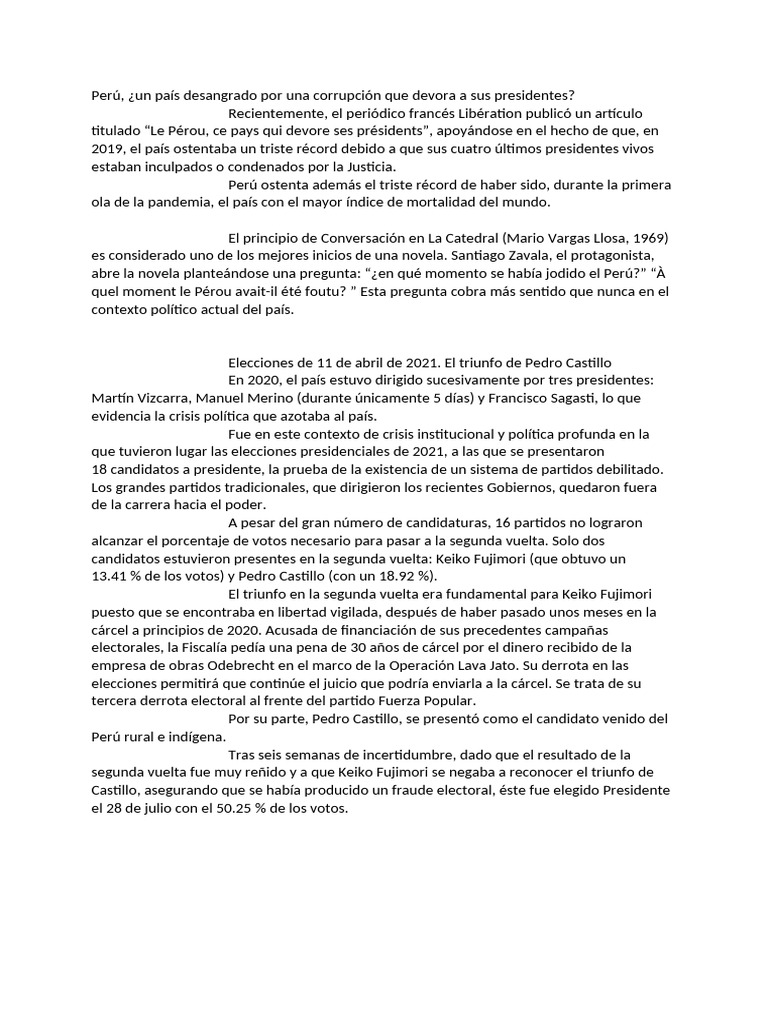 Perú, ¿un país desangrado por una corrupción que devora a sus presidentes?

Recientemente, el periódico francés Libération publicó un artículo titulado “Le Pérou, ce pays qui devore ses présidents”, apoyándose en el hecho de que, en 2019, el país ostentaba un triste récord debido a que sus cuatro últimos presidentes vivos estaban inculpados o condenados por la Justicia.

Perú ostenta además el triste récord de haber sido, durante la primera ola de la pandemia, el país con el mayor índice de mortalidad del mundo.

El principio de Conversación en La Catedral (Mario Vargas Llosa, 1969) es considerado uno de los mejores inicios de una novela. Santiago Zavala, el protagonista, abre la novela planteándose una pregunta: “¿en qué momento se había jodido el Perú?” “À quel moment le Pérou avait-il été foutu? ” Esta pregunta cobra más sentido que nunca en el contexto político actual del país.

Elecciones de 11 de abril de 2021. El triunfo de Pedro Castillo

En 2020, el país estuvo dirigido sucesivamente por tres presidentes: Martín Vizcarra, Manuel Merino (durante únicamente 5 días) y Francisco Sagasti, lo que evidencia la crisis política que azotaba al país.

Fue en este contexto de crisis institucional y política profunda en la que tuvieron lugar las elecciones presidenciales de 2021, a las que se presentaron 18 candidatos a presidente, la prueba de la existencia de un sistema de partidos debilitado. Los grandes partidos tradicionales, que dirigieron los recientes Gobiernos, quedaron fuera de la carrera hacia el poder.

A pesar del gran número de candidaturas, 16 partidos no lograron alcanzar el porcentaje de votos necesario para pasar a la segunda vuelta. Solo dos candidatos estuvieron presentes en la segunda vuelta: Keiko Fujimori (que obtuvo un 13.41 % de los votos) y Pedro Castillo (con un 18.92 %).

El triunfo en la segunda vuelta era fundamental para Keiko Fujimori puesto que se encontraba en libertad vigilada, después de haber pasado unos meses en la cárcel a principios de 2020. Acusada de financiación de sus precedentes campañas electorales, la Fiscalía pedía una pena de 30 años de cárcel por el dinero recibido de la empresa de obras Odebrecht en el marco de la Operación Lava Jato. Su derrota en las elecciones permitirá que continúe el juicio que podría enviarla a la cárcel. Se trata de su tercera derrota electoral al frente del partido Fuerza Popular.

Por su parte, Pedro Castillo, se presentó como el candidato venido del Perú rural e indígena.

Tras seis semanas de incertidumbre, dado que el resultado de la segunda vuelta fue muy reñido y a que Keiko Fujimori se negaba a reconocer el triunfo de Castillo, asegurando que se había producido un fraude electoral, éste fue elegido Presidente el 28 de julio con el 50.25 % de los votos.